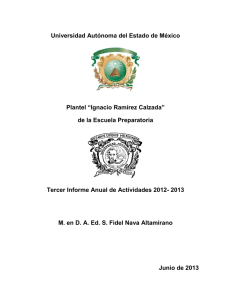 Universidad Autónoma del Estado de México

Plantel "Ignacio Ramírez Calzada"

de la Escuela Preparatoria

Tercer Informe Anual de Actividades 2012- 2013

M. en D. A. Ed. S. Fidel Nava Altamirano

Junio de 2013